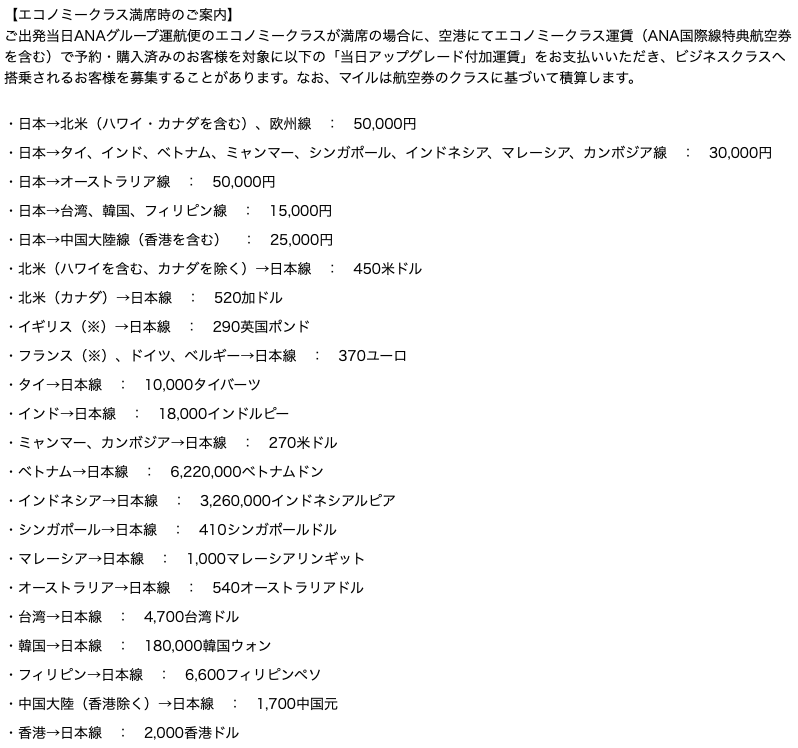 【エコノミークラス満席時のご案内】
ご出発当日ANAグループ運航便のエコノミークラスが満席の場合に、空港にてエコノミークラス運賃（ANA国際線特典航空券を含む）で予約・購入済みのお客様を対象に以下の「当日アップグレード付加運賃」をお支払いいただき、ビジネスクラスへ搭乗されるお客様を募集することがあります。なお、マイルは航空券のクラスに基づいて積算します。

・日本→北米（ハワイ・カナダを含む）、欧州線　：　50,000円
・日本→タイ、インド、ベトナム、ミャンマー、シンガポール、インドネシア、マレーシア、カンボジア線　：　30,000円
・日本→オーストラリア線　：　50,000円
・日本→台湾、韓国、フィリピン線　：　15,000円
・日本→中国大陸線（香港を含む）　：　25,000円
・北米（ハワイを含む、カナダを除く）→日本線　：　450米ドル
・北米（カナダ）→日本線　：　520加ドル
・イギリス（※）→日本線　：　290英国ポンド
・フランス（※）、ドイツ、ベルギー→日本線　：　370ユーロ
・タイ→日本線　：　10,000タイバーツ
・インド→日本線　：　18,000インドルピー
・ミャンマー、カンボジア→日本線　：　270米ドル
・ベトナム→日本線　：　6,220,000ベトナムドン
・インドネシア→日本線　：　3,260,000インドネシアルピア
・シンガポール→日本線　：　410シンガポールドル
・マレーシア→日本線　：　1,000マレーシアリンギット
・オーストラリア→日本線　：　540オーストラリアドル
・台湾→日本線　：　4,700台湾ドル
・韓国→日本線　：　180,000韓国ウォン
・フィリピン→日本線　：　6,600フィリピンペソ
・中国大陸（香港除く）→日本線　：　1,700中国元
・香港→日本線　：　2,000香港ドル